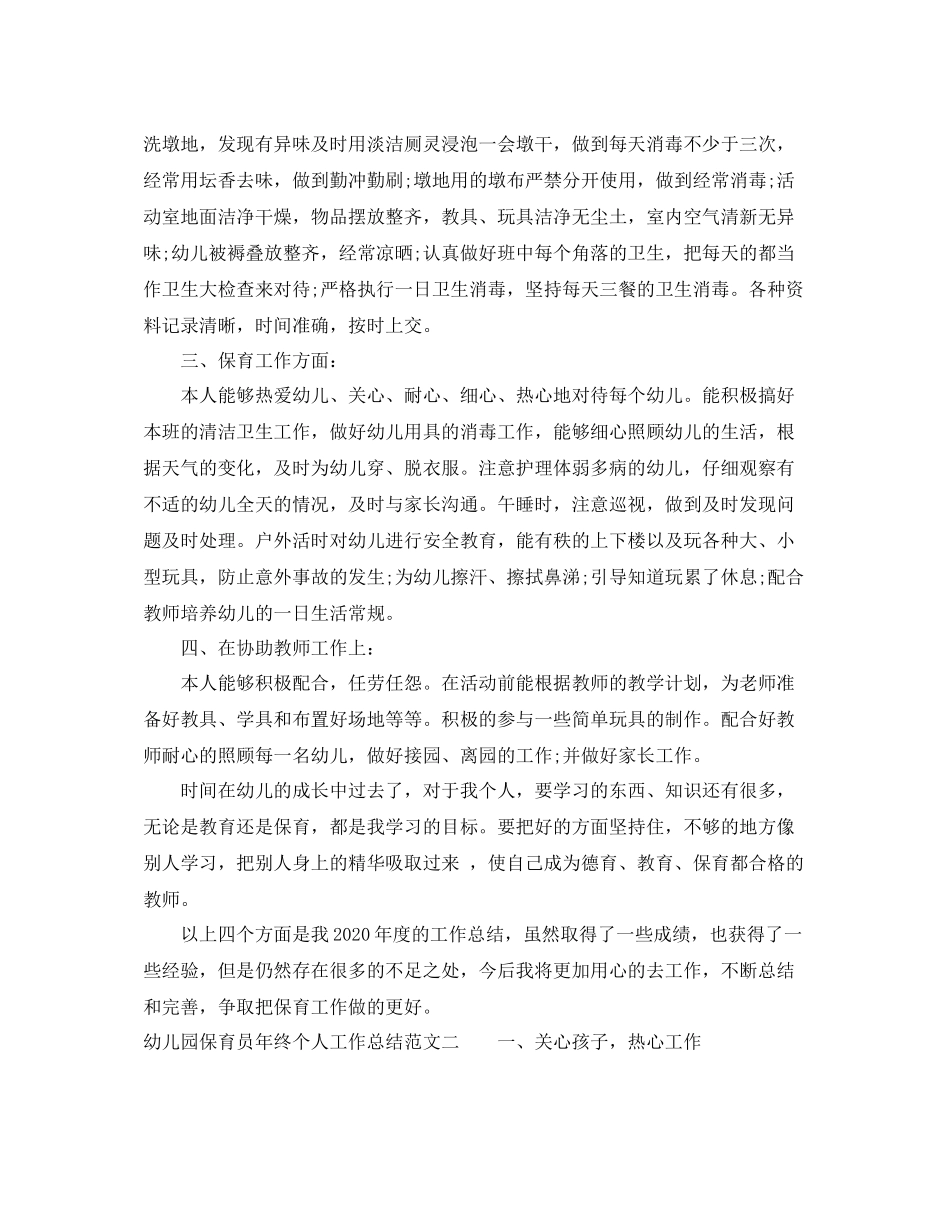 洗墩地，发现有异味及时用淡洁厕灵浸泡一会墩干，做到每天消毒不少于三次，经常用坛香去味，做到勤冲勤刷;墩地用的墩布严禁分开使用，做到经常消毒;活动室地面洁净干燥，物品摆放整齐，教具、玩具洁净无尘土，室内空气清新无异味;幼儿被褥叠放整齐，经常凉晒;认真做好班中每个角落的卫生，把每天的都当作卫生大检查来对待;严格执行一日卫生消毒，坚持每天三餐的卫生消毒。各种资料记录清晰，时间准确，按时上交。

三、保育工作方面：

本人能够热爱幼儿、关心、耐心、细心、热心地对待每个幼儿。能积极搞好本班的清洁卫生工作，做好幼儿用具的消毒工作，能够细心照顾幼儿的生活，根据天气的变化，及时为幼儿穿、脱衣服。注意护理体弱多病的幼儿，仔细观察有不适的幼儿全天的情况，及时与家长沟通。午睡时，注意巡视，做到及时发现问题及时处理。户外活时对幼儿进行安全教育，能有秩的上下楼以及玩各种大、小型玩具，防止意外事故的发生;为幼儿擦汗、擦拭鼻涕;引导知道玩累了休息;配合教师培养幼儿的一日生活常规。

四、在协助教师工作上：

本人能够积极配合，任劳任怨。在活动前能根据教师的教学计划，为老师准备好教具、学具和布置好场地等等。积极的参与一些简单玩具的制作。配合好教师耐心的照顾每一名幼儿，做好接园、离园的工作;并做好家长工作。

时间在幼儿的成长中过去了，对于我个人，要学习的东西、知识还有很多，无论是教育还是保育，都是我学习的目标。要把好的方面坚持住，不够的地方像别人学习，把别人身上的精华吸取过来 ，使自己成为德育、教育、保育都合格的教师。

以上四个方面是我2020年度的工作总结，虽然取得了一些成绩，也获得了一些经验，但是仍然存在很多的不足之处，今后我将更加用心的去工作，不断总结和完善，争取把保育工作做的更好。

幼儿园保育员年终个人工作总结范文二　　一、关心孩子，热心工作